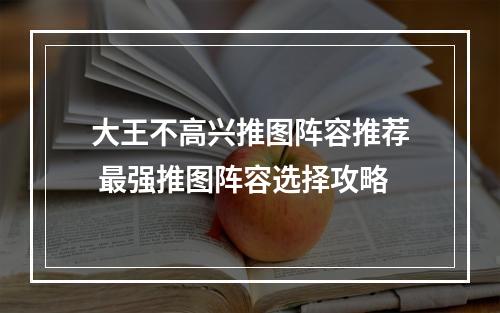 大王不高兴推图阵容推荐
最强推图阵容选择攻略